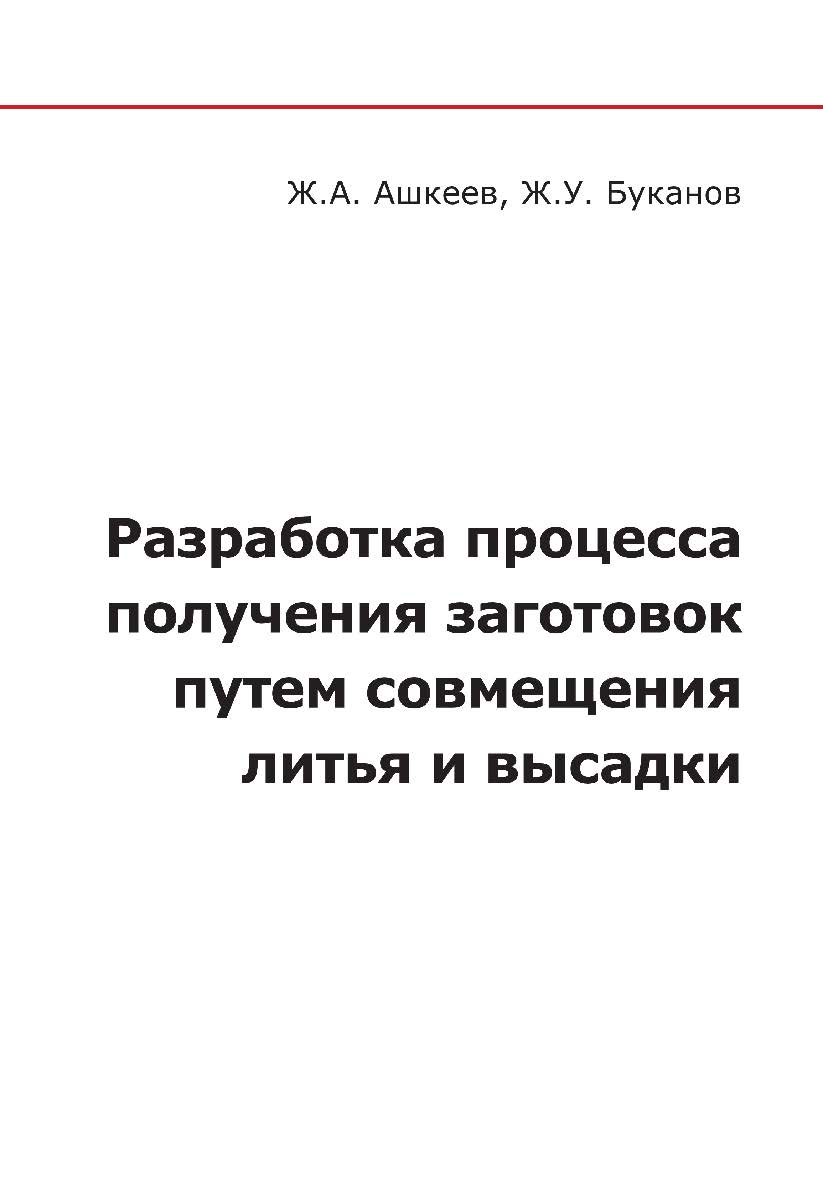 Ж.А. Ашкеев, Ж.У. Буканов

Разработка процесса получения заготовок путем совмещения литья и высадки